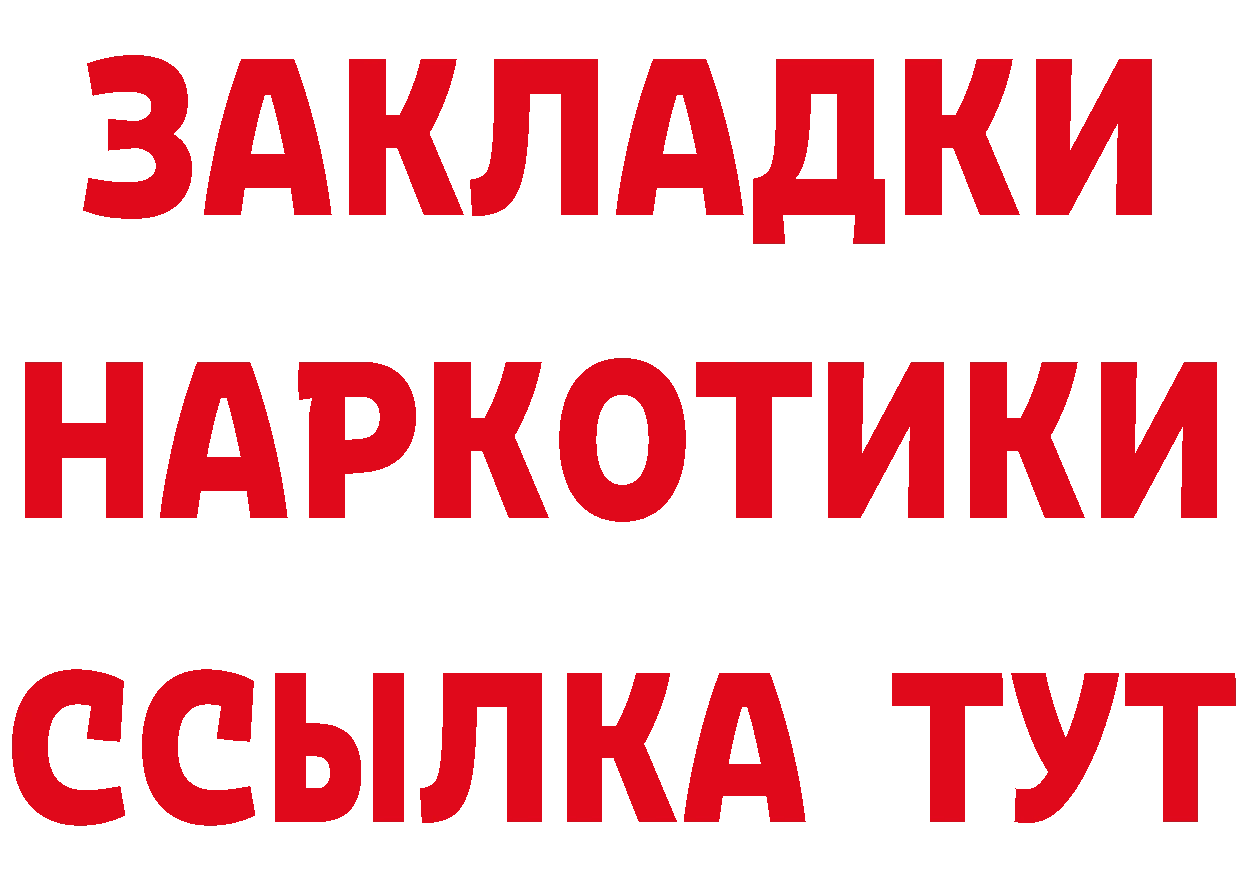 ЗАКЛАДКИ НАРКОТИКИ ССЫЛКА ТУТ